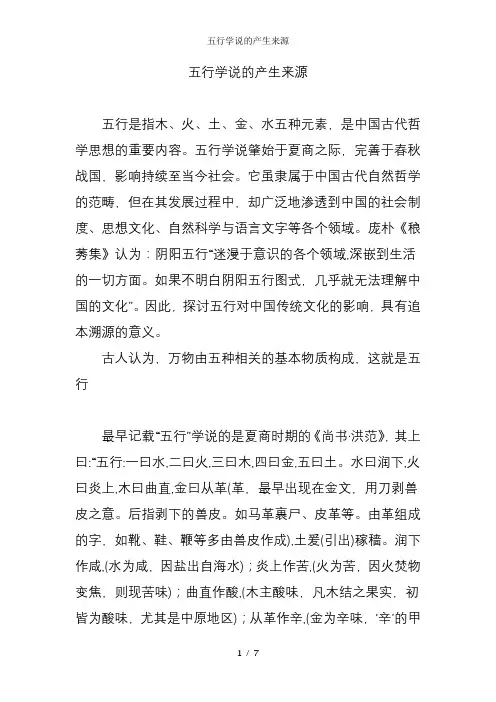 五行学说的产生来源

五行学说的产生来源

五行是指木、火、土、金、水五种元素，是中国古代哲学思想的重要内容。五行学说肇始于夏商之际，完善于春秋战国，影响持续至当今社会。它虽隶属于中国古代自然哲学的范畴，但在其发展过程中，却广泛地渗透到中国的社会制度、思想文化、自然科学与语言文字等各个领域。庞朴《稂莠集》认为：阴阳五行“迷漫于意识的各个领域,深嵌到生活的一切方面。如果不明白阴阳五行图式，几乎就无法理解中国的文化”。因此，探讨五行对中国传统文化的影响，具有追本溯源的意义。

古人认为，万物由五种相关的基本物质构成，这就是五行

最早记载“五行”学说的是夏商时期的《尚书·洪范》，其上曰:“五行:一曰水,二曰火,三曰木,四曰金,五曰土。水曰润下,火曰炎上,木曰曲直,金曰从革(革，最早出现在金文，用刀剥兽皮之意。后指剥下的兽皮。如马革裹尸、皮革等。由革组成的字，如靴、鞋、鞭等多由兽皮作成),土爰(引出)稼穑。润下作咸,(水为咸，因盐出自海水)；炎上作苦,(火为苦，因火焚物变焦，则现苦味)；曲直作酸,(木主酸味，凡木结之果实，初皆为酸味，尤其是中原地区)；从革作辛,(金为辛味，‘辛’的甲

1 / 7